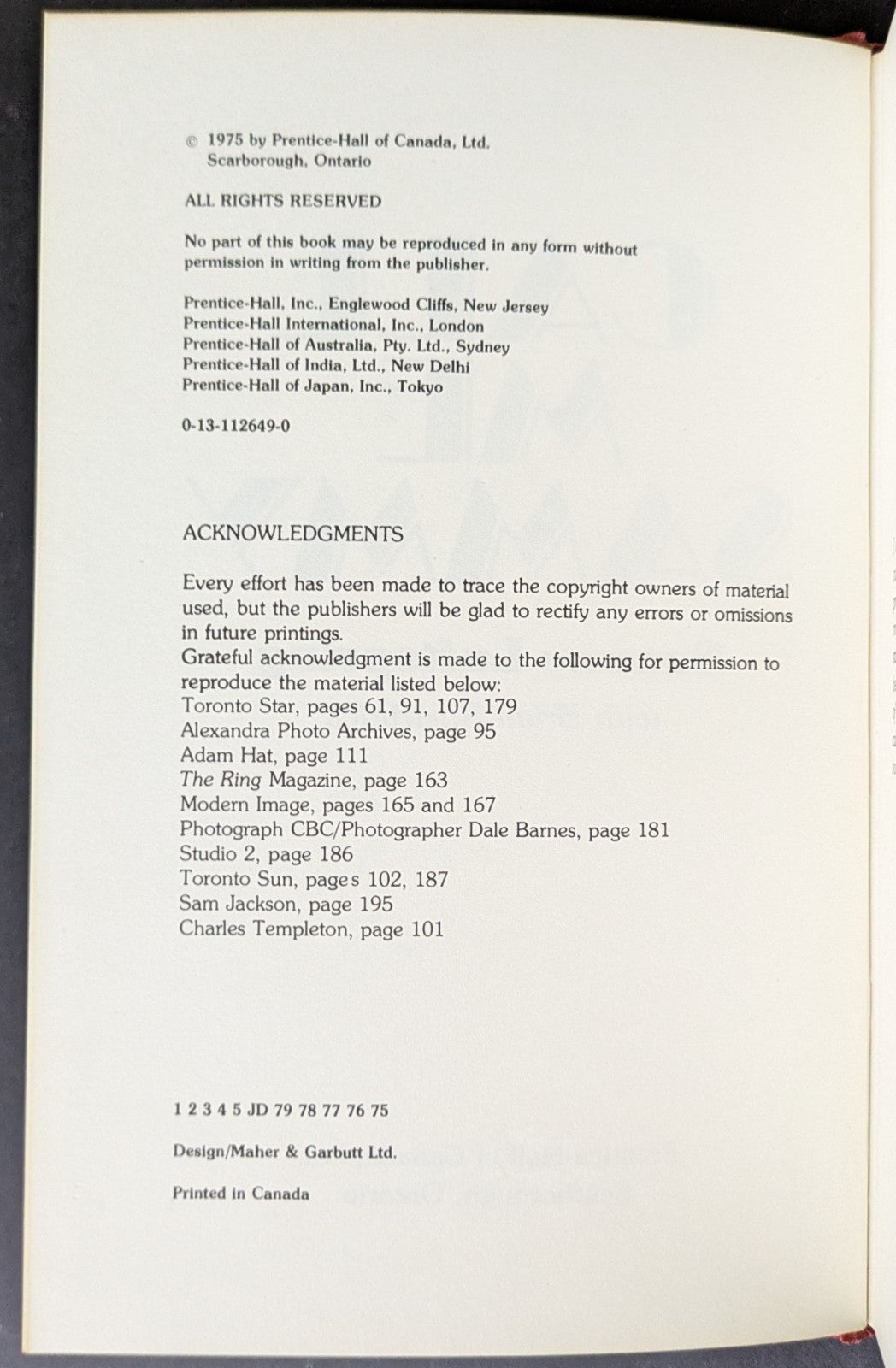 © 1975 by Prentice-Hall of Canada, Ltd.
Scarborough, Ontario

ALL RIGHTS RESERVED

No part of this book may be reproduced in any form without permission in writing from the publisher.

Prentice-Hall, Inc., Englewood Cliffs, New Jersey
Prentice-Hall International, Inc., London
Prentice-Hall of Australia, Pty. Ltd., Sydney
Prentice-Hall of India, Ltd., New Delhi
Prentice-Hall of Japan, Inc., Tokyo

0-13-112649-0

ACKNOWLEDGMENTS

Every effort has been made to trace the copyright owners of material used, but the publishers will be glad to rectify any errors or omissions in future printings.
Grateful acknowledgment is made to the following for permission to reproduce the material listed below:
Toronto Star, pages 61, 91, 107, 179
Alexandra Photo Archives, page 95
Adam Hat, page 111
The Ring Magazine, page 163
Modern Image, pages 165 and 167
Photograph CBC/Photographer Dale Barnes, page 181
Studio 2, page 186
Toronto Sun, pages 102, 187
Sam Jackson, page 195
Charles Templeton, page 101

1 2 3 4 5 JD 79 78 77 76 75

Design/Maher & Garbutt Ltd.

Printed in Canada